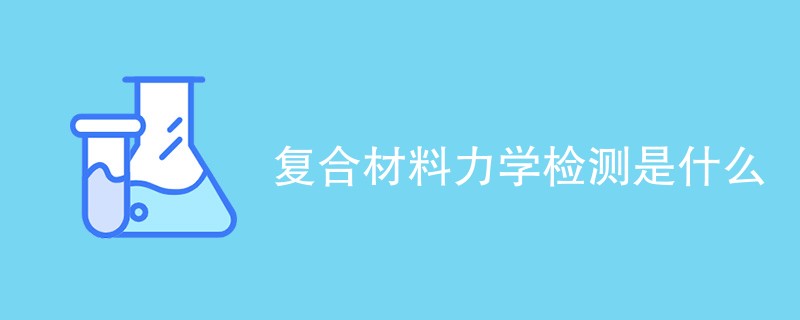 复合材料力学检测是什么